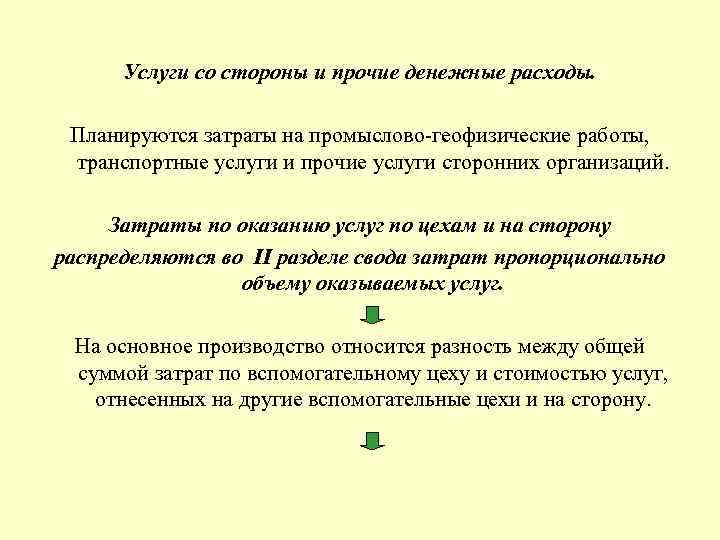 Услуги со стороны и прочие денежные расходы.

Планируются затраты на промыслово-геофизические работы, транспортные услуги и прочие услуги сторонних организаций.

Затраты по оказанию услуг по цехам и на сторону распределяются во II разделе свода затрат пропорционально объему оказываемых услуг.

На основное производство относится разность между общей суммой затрат по вспомогательному цеху и стоимостью услуг, отнесенных на другие вспомогательные цехи и на сторону.